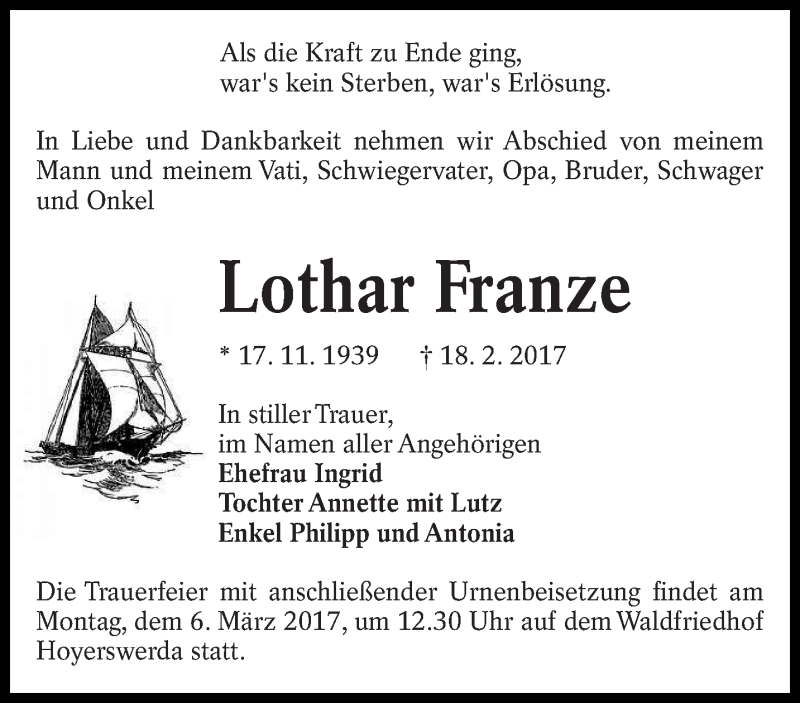 Als die Kraft zu Ende ging,
war's kein Sterben, war's Erlösung.

In Liebe und Dankbarkeit nehmen wir Abschied von meinem Mann und meinem Vati, Schwiegervater, Opa, Bruder, Schwager und Onkel

Lothar Franze

* 17. 11. 1939 † 18. 2. 2017

In stiller Trauer,
im Namen aller Angehörigen
Ehefrau Ingrid
Tochter Annette mit Lutz
Enkel Philipp und Antonia

Die Trauerfeier mit anschließender Urnenbeisetzung findet am Montag, dem 6. März 2017, um 12.30 Uhr auf dem Waldfriedhof Hoyerswerda statt.